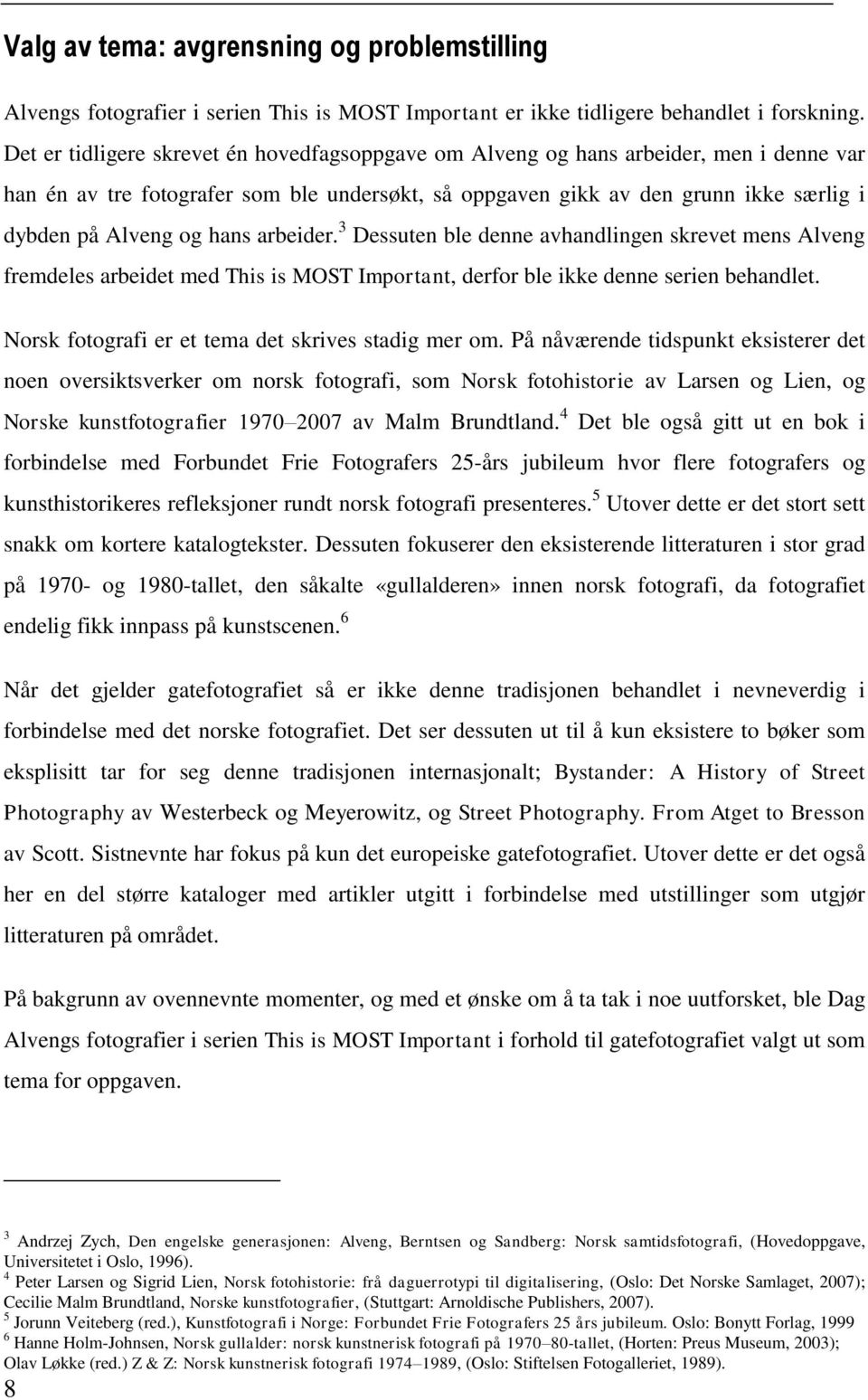 Valg av tema: avgrensning og problemstilling

Alvengs fotografier i serien This is MOST Important er ikke tidligere behandlet i forskning. Det er tidligere skrevet én hovedfagsoppgave om Alveng og hans arbeider, men i denne var han én av tre fotografer som ble undersøkt, så oppgaven gikk av den grunn ikke særlig i dybden på Alveng og hans arbeider.$^3$ Dessuten ble denne avhandlingen skrevet mens Alveng fremdeles arbeidet med This is MOST Important, derfor ble ikke denne serien behandlet.

Norsk fotografi er et tema det skrives stadig mer om. På nåværende tidspunkt eksisterer det noen oversiktsverker om norsk fotografi, som Norsk fotohistorie av Larsen og Lien, og Norske kunstfotografier 1970–2007 av Malm Brundtland.$^4$ Det ble også gitt ut en bok i forbindelse med Forbundet Frie Fotografers 25-års jubileum hvor flere fotografers og kunsthistorikeres refleksjoner rundt norsk fotografi presenteres.$^5$ Utover dette er det stort sett snakk om kortere katalogtekster. Dessuten fokuserer den eksisterende litteraturen i stor grad på 1970- og 1980-tallet, den såkalte «gullalderen» innen norsk fotografi, da fotografiet endelig fikk innpass på kunstscenen.$^6$

Når det gjelder gatefotografiet så er ikke denne tradisjonen behandlet i nevneverdig i forbindelse med det norske fotografiet. Det ser dessuten ut til å kun eksistere to bøker som eksplisitt tar for seg denne tradisjonen internasjonalt; Bystander: A History of Street Photography av Westerbeck og Meyerowitz, og Street Photography. From Atget to Bresson av Scott. Sistnevnte har fokus på kun det europeiske gatefotografiet. Utover dette er det også her en del større kataloger med artikler utgitt i forbindelse med utstillinger som utgjør litteraturen på området.

På bakgrunn av ovennevnte momenter, og med et ønske om å ta tak i noe uutforsket, ble Dag Alvengs fotografier i serien This is MOST Important i forhold til gatefotografiet valgt ut som tema for oppgaven.

$^3$ Andrzej Zych, Den engelske generasjonen: Alveng, Berntsen og Sandberg: Norsk samtidsfotografi, (Hovedoppgave, Universitetet i Oslo, 1996).
$^4$ Peter Larsen og Sigrid Lien, Norsk fotohistorie: frå daguerrotypi til digitalisering, (Oslo: Det Norske Samlaget, 2007); Cecilie Malm Brundtland, Norske kunstfotografier, (Stuttgart: Arnoldische Publishers, 2007).
$^5$ Jorunn Veiteberg (red.), Kunstfotografi i Norge: Forbundet Frie Fotografers 25 års jubileum. Oslo: Bonytt Forlag, 1999
$^6$ Hanne Holm-Johnsen, Norsk gullalder: norsk kunstnerisk fotografi på 1970–80-tallet, (Horten: Preus Museum, 2003); Olav Løkke (red.) Z & Z: Norsk kunstnerisk fotografi 1974–1989, (Oslo: Stiftelsen Fotogalleriet, 1989).
8